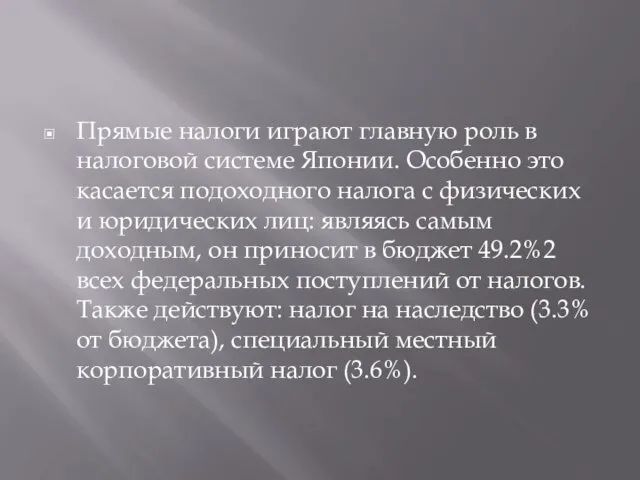 Прямые налоги играют главную роль в налоговой системе Японии. Особенно это касается подоходного налога с физических и юридических лиц: являясь самым доходным, он приносит в бюджет 49.2%2 всех федеральных поступлений от налогов. Также действуют: налог на наследство (3.3% от бюджета), специальный местный корпоративный налог (3.6%).